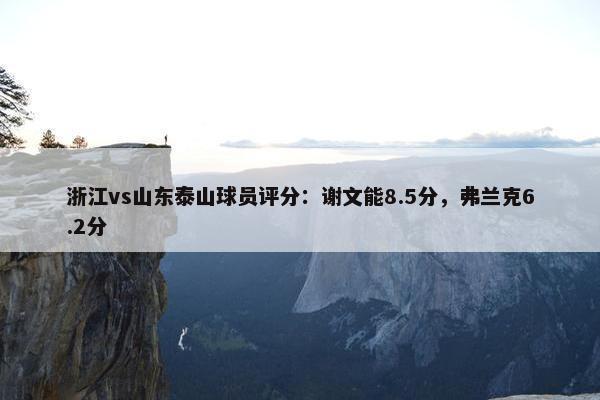 浙江vs山东泰山球员评分：谢文能8.5分，弗兰克6.2分